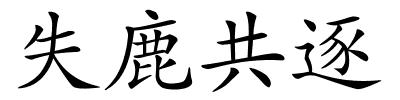 失鹿共逐